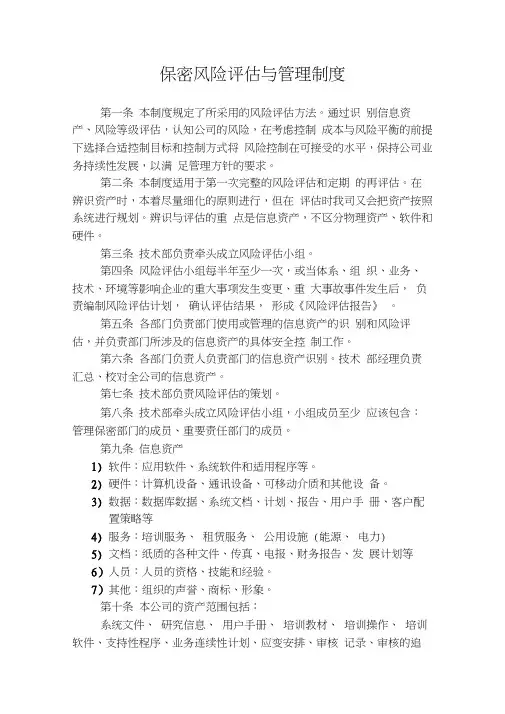 保密风险评估与管理制度

第一条 本制度规定了所采用的风险评估方法。通过识 别信息资产、风险等级评估，认知公司的风险，在考虑控制 成本与风险平衡的前提下选择合适控制目标和控制方式将 风险控制在可接受的水平，保持公司业务持续性发展，以满 足管理方针的要求。

第二条 本制度适用于第一次完整的风险评估和定期 的再评估。在辨识资产时，本着尽量细化的原则进行，但在 评估时我司又会把资产按照系统进行规划。辨识与评估的重 点是信息资产，不区分物理资产、软件和硬件。

第三条 技术部负责牵头成立风险评估小组。

第四条 风险评估小组每半年至少一次，或当体系、组 织、业务、技术、环境等影响企业的重大事项发生变更、重 大事故事件发生后， 负责编制风险评估计划， 确认评估结果， 形成《风险评估报告》 。

第五条 各部门负责部门使用或管理的信息资产的识 别和风险评估，并负责部门所涉及的信息资产的具体安全控 制工作。

第六条 各部门负责人负责部门的信息资产识别。技术 部经理负责汇总、校对全公司的信息资产。

第七条 技术部负责风险评估的策划。

第八条 技术部牵头成立风险评估小组，小组成员至少 应该包含：管理保密部门的成员、重要责任部门的成员。

第九条 信息资产

1) 软件：应用软件、系统软件和适用程序等。
2) 硬件：计算机设备、通讯设备、可移动介质和其他设 备。
3) 数据：数据库数据、系统文档、计划、报告、用户手 册、客户配置策略等
4) 服务：培训服务、 租赁服务、 公用设施（能源、 电力）
5) 文档：纸质的各种文件、传真、电报、财务报告、发 展计划等
6) 人员：人员的资格、技能和经验。
7) 其他：组织的声誉、商标、形象。

第十条 本公司的资产范围包括：

系统文件、 研究信息、 用户手册、 培训教材、 培训操作、 培训软件、支持性程序、业务连续性计划、应变安排、审核 记录、审核的追